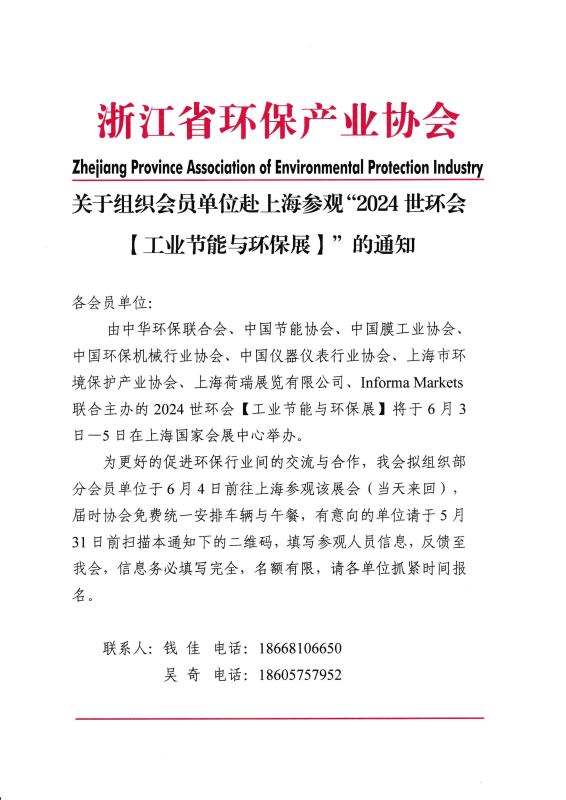 浙江省环保产业协会

Zhejiang Province Association of Environmental Protection Industry

关于组织会员单位赴上海参观“2024 世环会【工业节能与环保展】”的通知

各会员单位:

由中华环保联合会、中国节能协会、中国膜工业协会、中国环保机械行业协会、中国仪器仪表行业协会、上海市环境保护产业协会、上海荷瑞展览有限公司、Informa Markets 联合主办的 2024 世环会【工业节能与环保展】将于 6 月 3 日—5 日在上海国家会展中心举办。

为更好的促进环保行业间的交流与合作，我会拟组织部分会员单位于 6 月 4 日前往上海参观该展会（当天来回），届时协会免费统一安排车辆与午餐，有意向的单位请于 5 月 31 日前扫描本通知下的二维码，填写参观人员信息，反馈至我会，信息务必填写完全，名额有限，请各单位抓紧时间报名。

联系人: 钱 佳 电话: 18668106650
吴 奇 电话: 18605757952